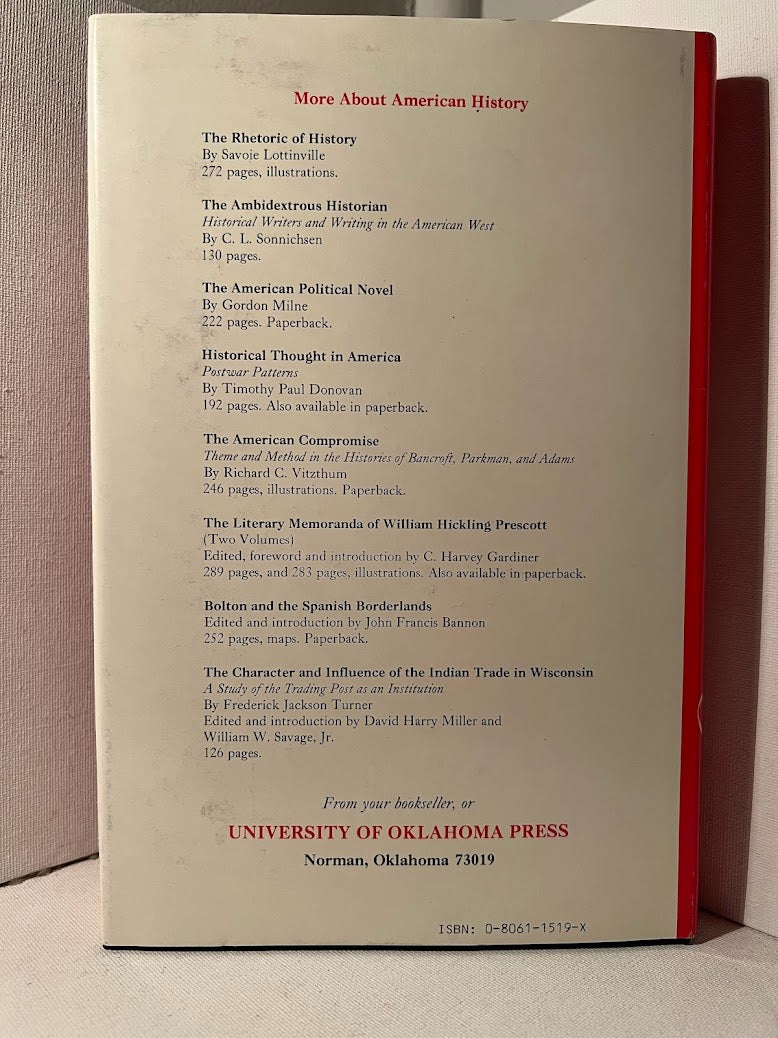 More About American History

The Rhetoric of History
By Savoie Lottinville
272 pages, illustrations.

The Ambidextrous Historian
Historical Writers and Writing in the American West
By C. L. Sonnichsen
130 pages.

The American Political Novel
By Gordon Milne
222 pages. Paperback.

Historical Thought in America
Postwar Patterns
By Timothy Paul Donovan
192 pages. Also available in paperback.

The American Compromise
Theme and Method in the Histories of Bancroft, Parkman, and Adams
By Richard C. Vitzthum
246 pages, illustrations. Paperback.

The Literary Memoranda of William Hickling Prescott
(Two Volumes)
Edited, foreword and introduction by C. Harvey Gardiner
289 pages, and 283 pages, illustrations. Also available in paperback.

Bolton and the Spanish Borderlands
Edited and introduction by John Francis Bannon
252 pages, maps. Paperback.

The Character and Influence of the Indian Trade in Wisconsin
A Study of the Trading Post as an Institution
By Frederick Jackson Turner
Edited and introduction by David Harry Miller and
William W. Savage, Jr.
126 pages.

From your bookseller, or
UNIVERSITY OF OKLAHOMA PRESS
Norman, Oklahoma 73019

ISBN: 0-8061-1519-X